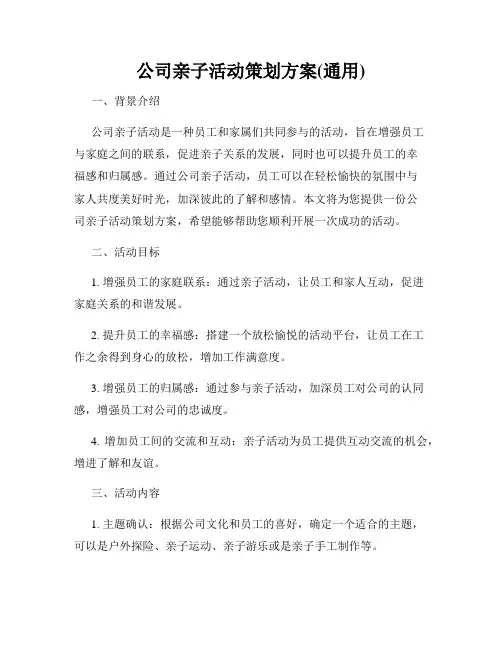 公司亲子活动策划方案(通用)

一、背景介绍

公司亲子活动是一种员工和家属们共同参与的活动，旨在增强员工与家庭之间的联系，促进亲子关系的发展，同时也可以提升员工的幸福感和归属感。通过公司亲子活动，员工可以在轻松愉快的氛围中与家人共度美好时光，加深彼此的了解和感情。本文将为您提供一份公司亲子活动策划方案，希望能够帮助您顺利开展一次成功的活动。

二、活动目标

1. 增强员工的家庭联系：通过亲子活动，让员工和家人互动，促进家庭关系的和谐发展。

2. 提升员工的幸福感：搭建一个放松愉悦的活动平台，让员工在工作之余得到身心的放松，增加工作满意度。

3. 增强员工的归属感：通过参与亲子活动，加深员工对公司的认同感，增强员工对公司的忠诚度。

4. 增加员工间的交流和互动：亲子活动为员工提供互动交流的机会，增进了解和友谊。

三、活动内容

1. 主题确认：根据公司文化和员工的喜好，确定一个适合的主题，可以是户外探险、亲子运动、亲子游乐或是亲子手工制作等。